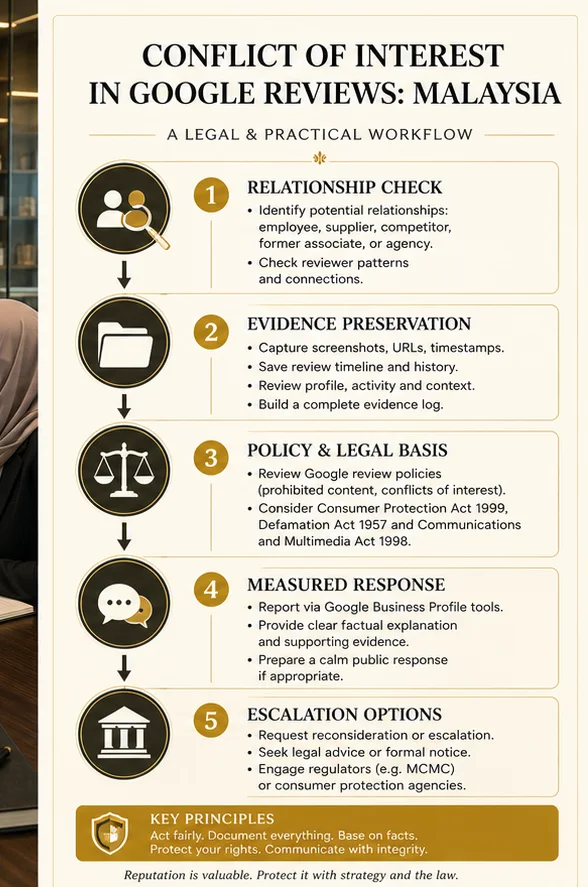 CONFLICT OF INTEREST IN GOOGLE REVIEWS: MALAYSIA

A LEGAL & PRACTICAL WORKFLOW

1 RELATIONSHIP CHECK
• Identify potential relationships: employee, supplier, competitor, former associate, or agency.
• Check reviewer patterns and connections.

2 EVIDENCE PRESERVATION
• Capture screenshots, URLs, timestamps.
• Save review timeline and history.
• Review profile, activity and context.
• Build a complete evidence log.

3 POLICY & LEGAL BASIS
• Review Google review policies (prohibited content, conflicts of interest).
• Consider Consumer Protection Act 1999, Defamation Act 1957 and Communications and Multimedia Act 1998.

4 MEASURED RESPONSE
• Report via Google Business Profile tools.
• Provide clear factual explanation and supporting evidence.
• Prepare a calm public response if appropriate.

5 ESCALATION OPTIONS
• Request reconsideration or escalation.
• Seek legal advice or formal notice.
• Engage regulators (e.g. MCMC) or consumer protection agencies.

KEY PRINCIPLES
Act fairly. Document everything. Base on facts. Protect your rights. Communicate with integrity.

Reputation is valuable. Protect it with strategy and the law.